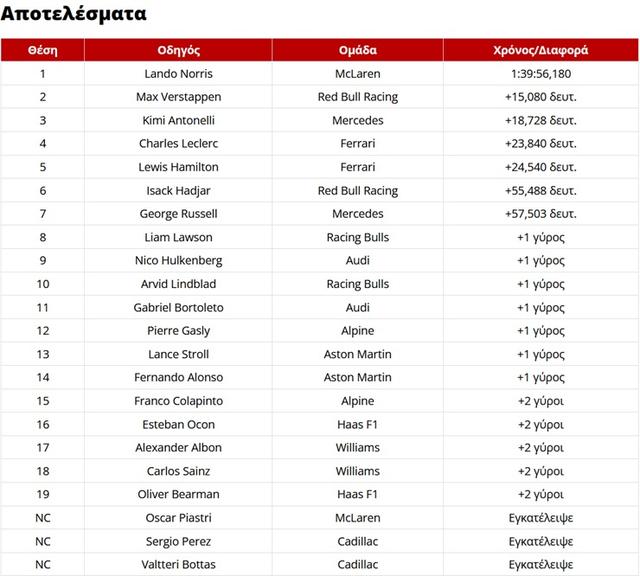 Αποτελέσματα

| Θέση | Οδηγός | Ομάδα | Χρόνος/Διαφορά |
|---|---|---|---|
| 1 | Lando Norris | McLaren | 1:39:56,180 |
| 2 | Max Verstappen | Red Bull Racing | +15,080 δευτ. |
| 3 | Kimi Antonelli | Mercedes | +18,728 δευτ. |
| 4 | Charles Leclerc | Ferrari | +23,840 δευτ. |
| 5 | Lewis Hamilton | Ferrari | +24,540 δευτ. |
| 6 | Isack Hadjar | Red Bull Racing | +55,488 δευτ. |
| 7 | George Russell | Mercedes | +57,503 δευτ. |
| 8 | Liam Lawson | Racing Bulls | +1 γύρος |
| 9 | Nico Hulkenberg | Audi | +1 γύρος |
| 10 | Arvid Lindblad | Racing Bulls | +1 γύρος |
| 11 | Gabriel Bortoleto | Audi | +1 γύρος |
| 12 | Pierre Gasly | Alpine | +1 γύρος |
| 13 | Lance Stroll | Aston Martin | +1 γύρος |
| 14 | Fernando Alonso | Aston Martin | +1 γύρος |
| 15 | Franco Colapinto | Alpine | +2 γύροι |
| 16 | Esteban Ocon | Haas F1 | +2 γύροι |
| 17 | Alexander Albon | Williams | +2 γύροι |
| 18 | Carlos Sainz | Williams | +2 γύροι |
| 19 | Oliver Bearman | Haas F1 | +2 γύροι |
| NC | Oscar Piastri | McLaren | Εγκατέλειψε |
| NC | Sergio Perez | Cadillac | Εγκατέλειψε |
| NC | Valtteri Bottas | Cadillac | Εγκατέλειψε |